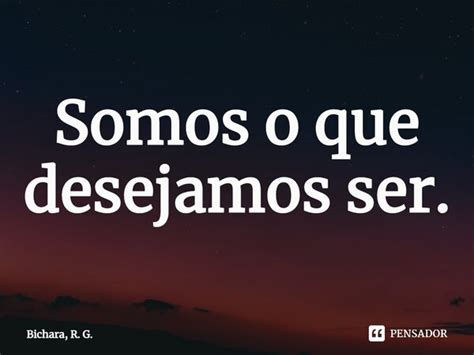 Somos o que desejamos ser.

Bichara, R. G.

PENSADOR